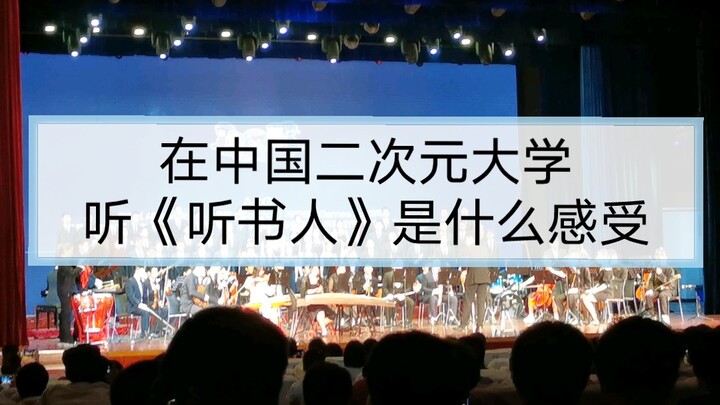 在中国二次元大学
听《听书人》是什么感受